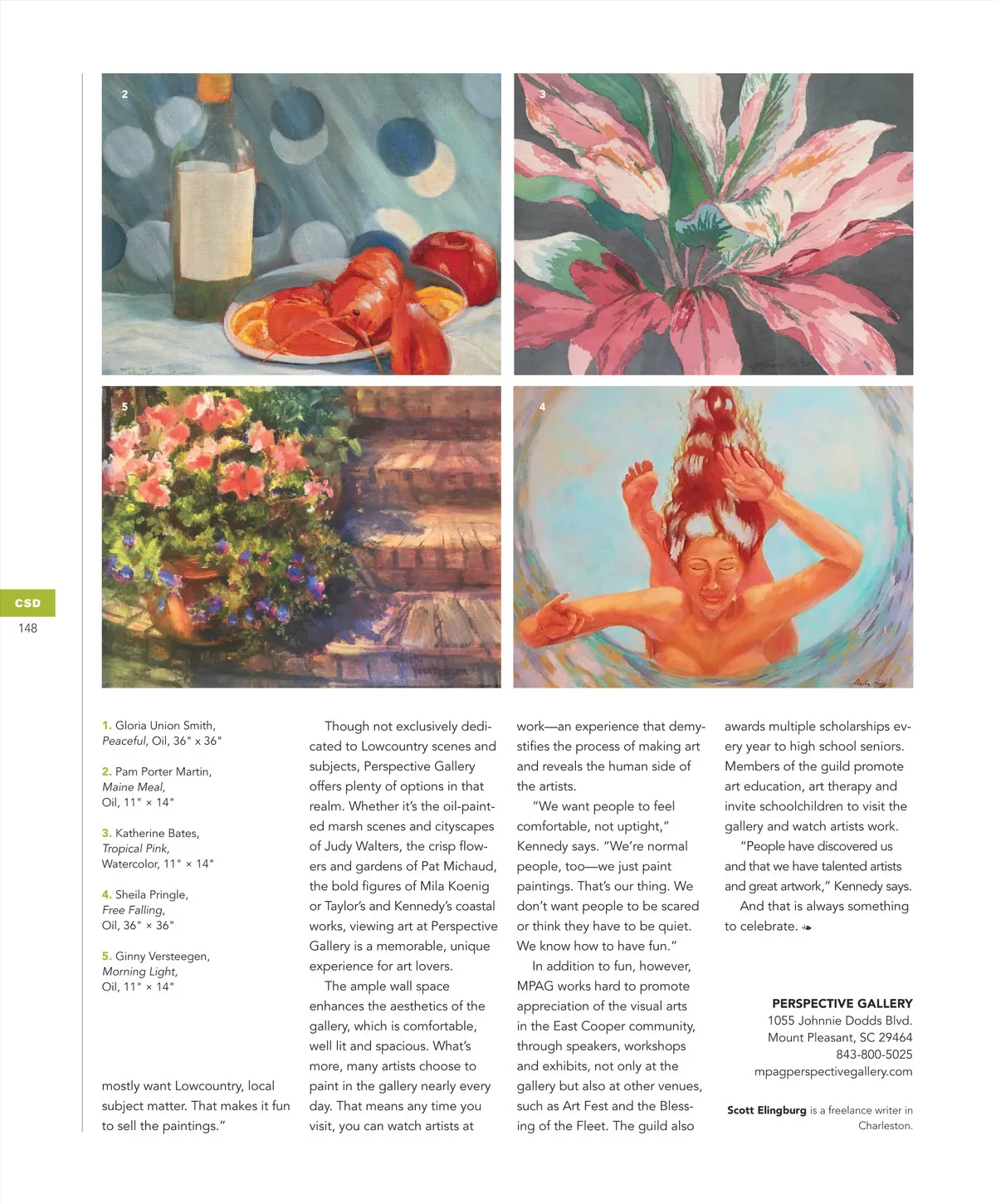 2

3

5

4

CSD
148

1. Gloria Union Smith, Peaceful, Oil, 36" x 36"

2. Pam Porter Martin, Maine Meal, Oil, 11" × 14"

3. Katherine Bates, Tropical Pink, Watercolor, 11" × 14"

4. Sheila Pringle, Free Falling, Oil, 36" × 36"

5. Ginny Versteegen, Morning Light, Oil, 11" × 14"

mostly want Lowcountry, local subject matter. That makes it fun to sell the paintings."

Though not exclusively dedicated to Lowcountry scenes and subjects, Perspective Gallery offers plenty of options in that realm. Whether it's the oil-painted marsh scenes and cityscapes of Judy Walters, the crisp flowers and gardens of Pat Michaud, the bold figures of Mila Koenig or Taylor's and Kennedy's coastal works, viewing art at Perspective Gallery is a memorable, unique experience for art lovers.

The ample wall space enhances the aesthetics of the gallery, which is comfortable, well lit and spacious. What's more, many artists choose to paint in the gallery nearly every day. That means any time you visit, you can watch artists at work—an experience that demystifies the process of making art and reveals the human side of the artists.

"We want people to feel comfortable, not uptight," Kennedy says. "We're normal people, too—we just paint paintings. That's our thing. We don't want people to be scared or think they have to be quiet. We know how to have fun."

In addition to fun, however, MPAG works hard to promote appreciation of the visual arts in the East Cooper community, through speakers, workshops and exhibits, not only at the gallery but also at other venues, such as Art Fest and the Blessing of the Fleet. The guild also awards multiple scholarships every year to high school seniors. Members of the guild promote art education, art therapy and invite schoolchildren to visit the gallery and watch artists work.

"People have discovered us and that we have talented artists and great artwork," Kennedy says.

And that is always something to celebrate.

PERSPECTIVE GALLERY
1055 Johnnie Dodds Blvd.
Mount Pleasant, SC 29464
843-800-5025
mpagperspectivegallery.com

Scott Elingburg is a freelance writer in Charleston.